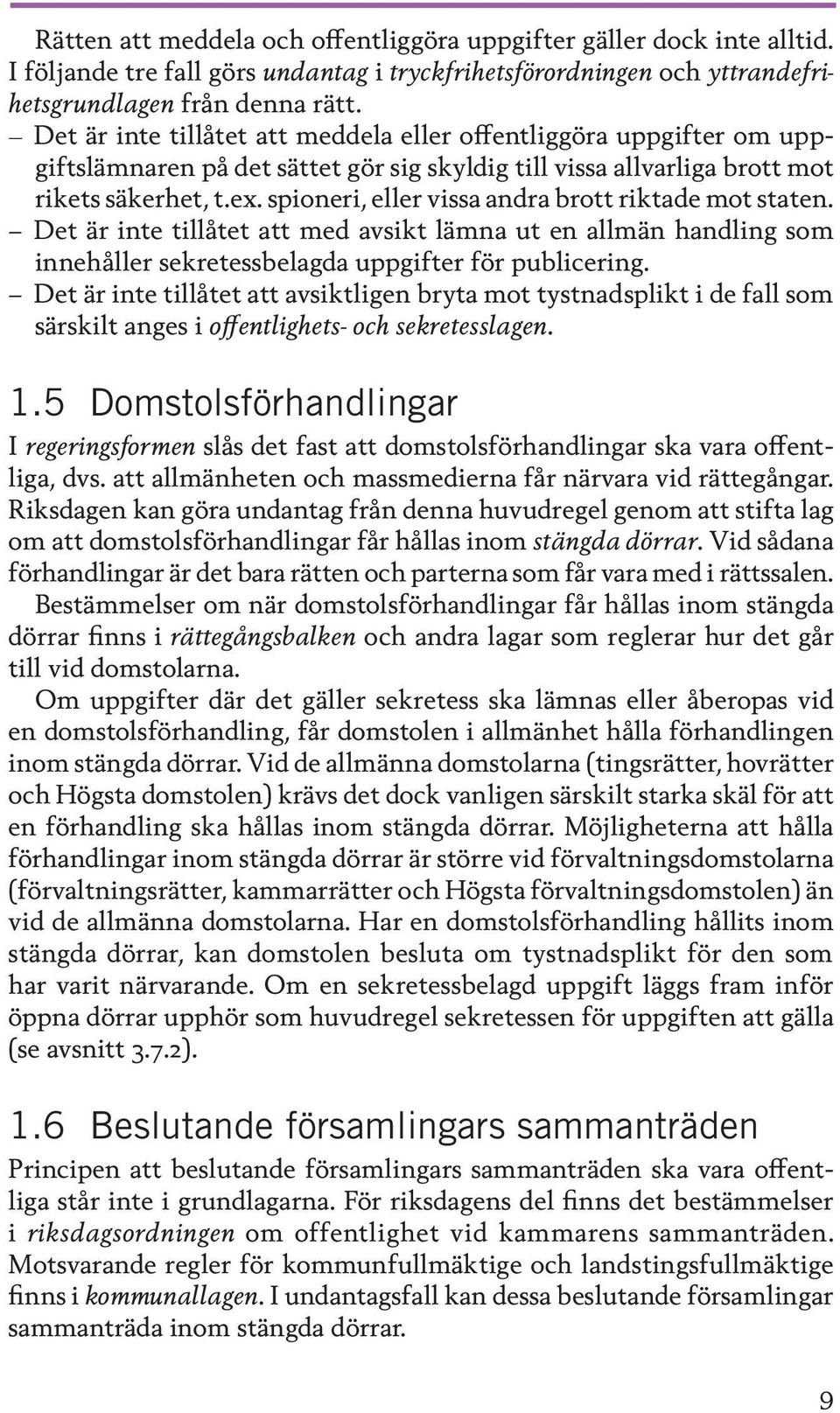 Rätten att meddela och offentliggöra uppgifter gäller dock inte alltid. I följande tre fall görs undantag i tryckfrihetsförordningen och yttrandefrihetsgrundlagen från denna rätt.
– Det är inte tillåtet att meddela eller offentliggöra uppgifter om uppgiftslämnaren på det sättet gör sig skyldig till vissa allvarliga brott mot rikets säkerhet, t.ex. spioneri, eller vissa andra brott riktade mot staten.
– Det är inte tillåtet att med avsikt lämna ut en allmän handling som innehåller sekretessbelagda uppgifter för publicering.
– Det är inte tillåtet att avsiktligen bryta mot tystnadsplikt i de fall som särskilt anges i offentlighets- och sekretesslagen.

1.5 Domstolsförhandlingar

I regeringsformen slås det fast att domstolsförhandlingar ska vara offentliga, dvs. att allmänheten och massmedierna får närvara vid rättegångar. Riksdagen kan göra undantag från denna huvudregel genom att stifta lag om att domstolsförhandlingar får hållas inom stängda dörrar. Vid sådana förhandlingar är det bara rätten och parterna som får vara med i rättssalen. Bestämmelser om när domstolsförhandlingar får hållas inom stängda dörrar finns i rättegångsbalken och andra lagar som reglerar hur det går till vid domstolarna.

Om uppgifter där det gäller sekretess ska lämnas eller åberopas vid en domstolsförhandling, får domstolen i allmänhet hålla förhandlingen inom stängda dörrar. Vid de allmänna domstolarna (tingsrätter, hovrätter och Högsta domstolen) krävs det dock vanligen särskilt starka skäl för att en förhandling ska hållas inom stängda dörrar. Möjligheterna att hålla förhandlingar inom stängda dörrar är större vid förvaltningsdomstolarna (förvaltningsrätter, kammarrätter och Högsta förvaltningsdomstolen) än vid de allmänna domstolarna. Har en domstolsförhandling hållits inom stängda dörrar, kan domstolen besluta om tystnadsplikt för den som har varit närvarande. Om en sekretessbelagd uppgift läggs fram inför öppna dörrar upphör som huvudregel sekretessen för uppgiften att gälla (se avsnitt 3.7.2).

1.6 Beslutande församlingars sammanträden

Principen att beslutande församlingars sammanträden ska vara offentliga står inte i grundlagarna. För riksdagens del finns det bestämmelser i riksdagsordningen om offentlighet vid kammarens sammanträden. Motsvarande regler för kommunfullmäktige och landstingsfullmäktige finns i kommunallagen. I undantagsfall kan dessa beslutande församlingar sammanträda inom stängda dörrar.

9